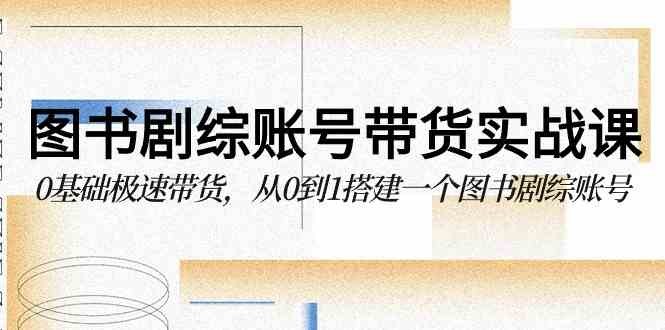 图书剧综账号带货实战课

0基础极速带货，从0到1搭建一个图书剧综账号